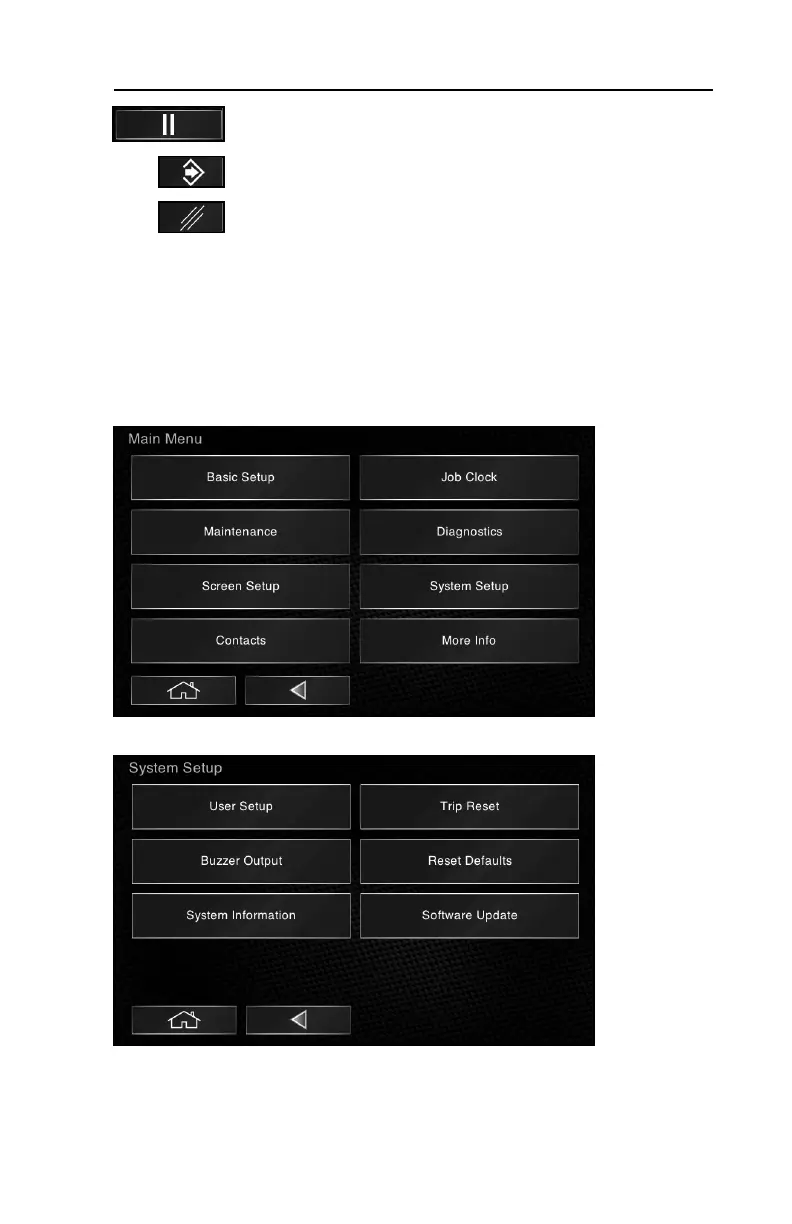 Main Menu

Basic Setup

Job Clock

Maintenance

Diagnostics

Screen Setup

System Setup

Contacts

More Info

System Setup

User Setup

Trip Reset

Buzzer Output

Reset Defaults

System Information

Software Update